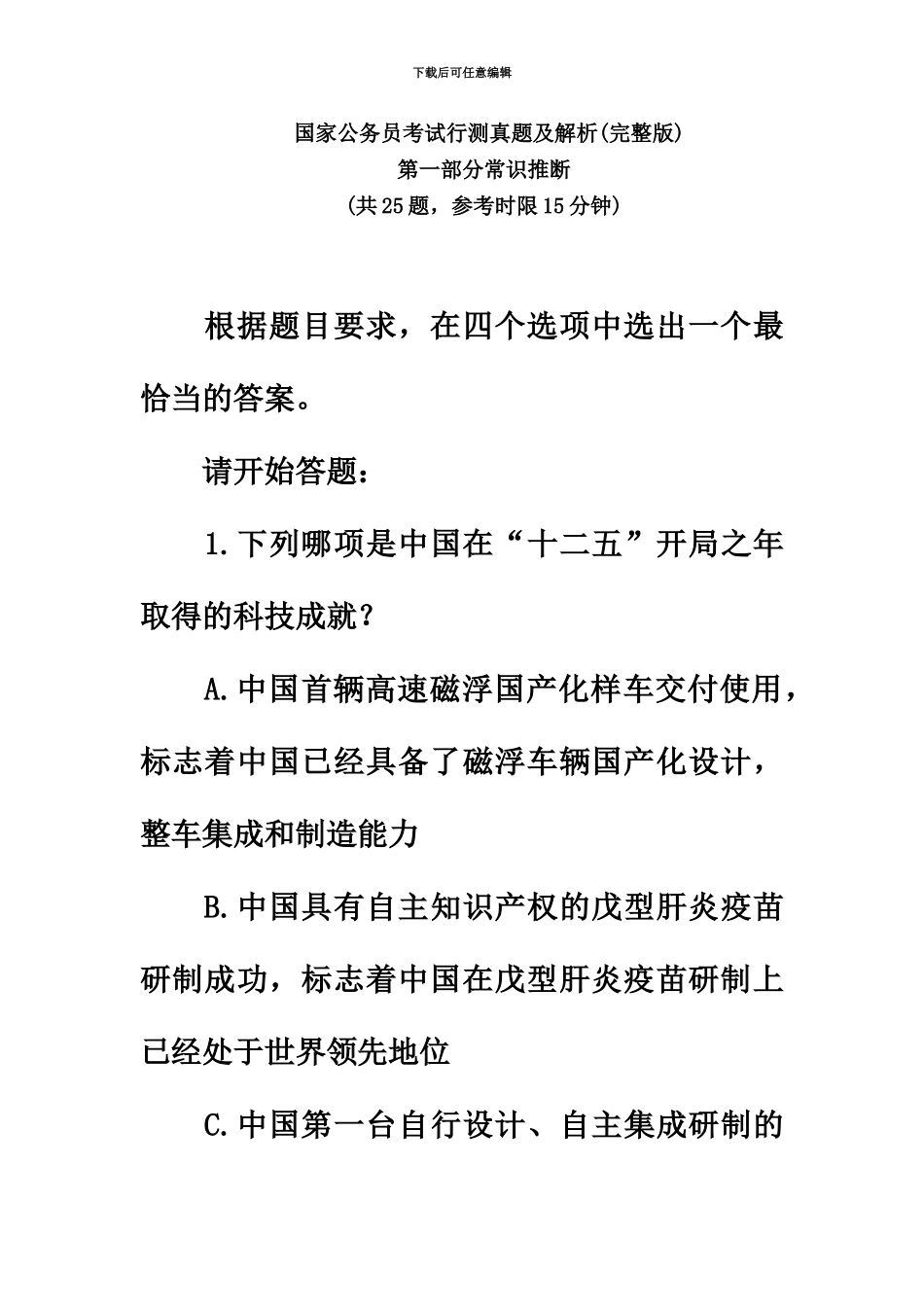 下载后可任意编辑

国家公务员考试行测真题及解析(完整版)
第一部分常识推断
(共25题，参考时限15分钟)

根据题目要求，在四个选项中选出一个最恰当的答案。

请开始答题：

1.下列哪项是中国在“十二五”开局之年取得的科技成就？

A.中国首辆高速磁浮国产化样车交付使用，标志着中国已经具备了磁浮车辆国产化设计，整车集成和制造能力

B.中国具有自主知识产权的戊型肝炎疫苗研制成功，标志着中国在戊型肝炎疫苗研制上已经处于世界领先地位

C.中国第一台自行设计、自主集成研制的